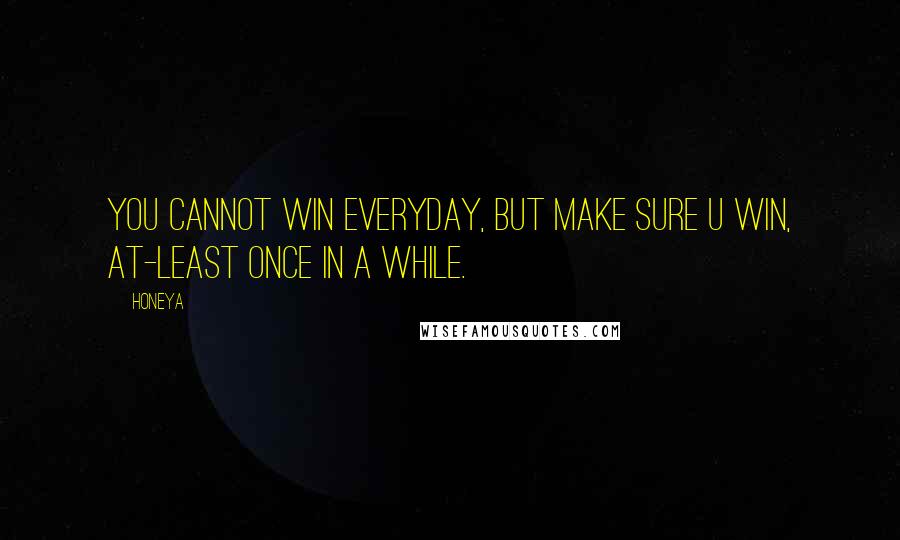 YOU CANNOT WIN EVERYDAY, BUT MAKE SURE U WIN, AT-LEAST ONCE IN A WHILE.

HONEYA

WISEFAMOUSQUOTES.COM